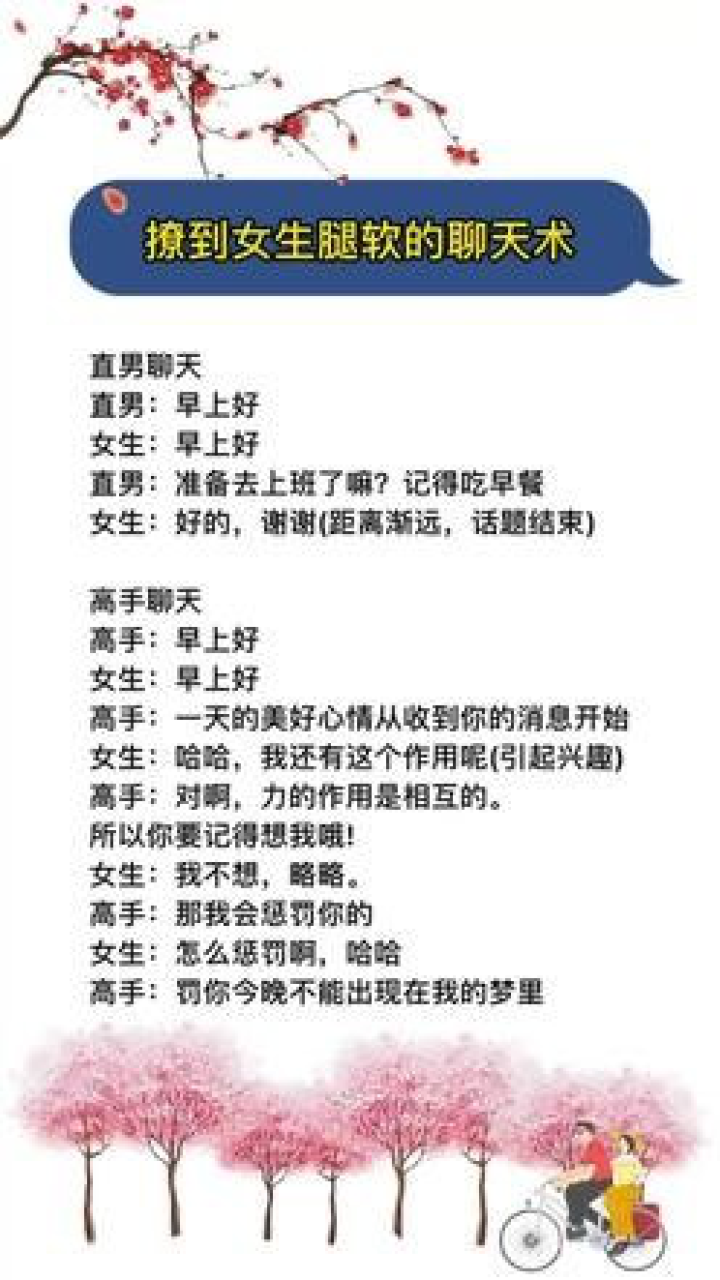 撩到女生腿软的聊天术

直男聊天
直男：早上好
女生：早上好
直男：准备去上班了嘛？记得吃早餐
女生：好的，谢谢(距离渐远，话题结束)

高手聊天
高手：早上好
女生：早上好
高手：一天的美好心情从收到你的消息开始
女生：哈哈，我还有这个作用呢(引起兴趣)
高手：对啊，力的作用是相互的。
所以你要记得想我哦!
女生：我不想，略略。
高手：那我会惩罚你的
女生：怎么惩罚啊，哈哈
高手：罚你今晚不能出现在我的梦里